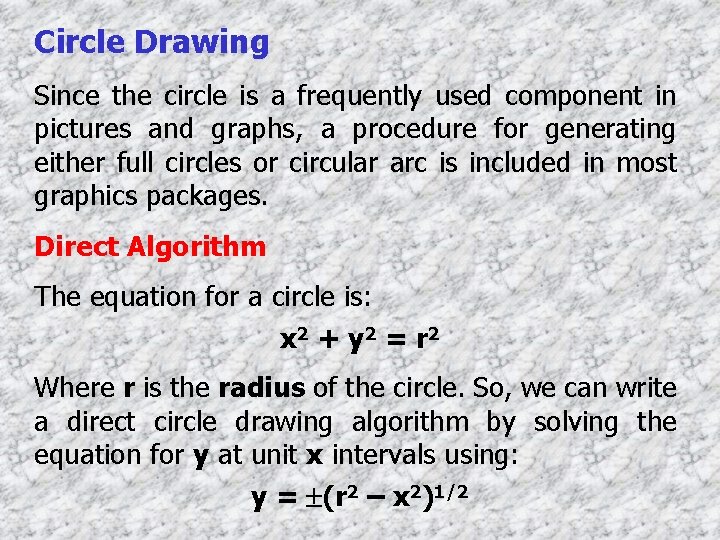 Circle Drawing

Since the circle is a frequently used component in pictures and graphs, a procedure for generating either full circles or circular arc is included in most graphics packages.

Direct Algorithm

The equation for a circle is:

$x^2 + y^2 = r^2$

Where r is the radius of the circle. So, we can write a direct circle drawing algorithm by solving the equation for y at unit x intervals using:

$y = \pm(r^2 - x^2)^{1/2}$